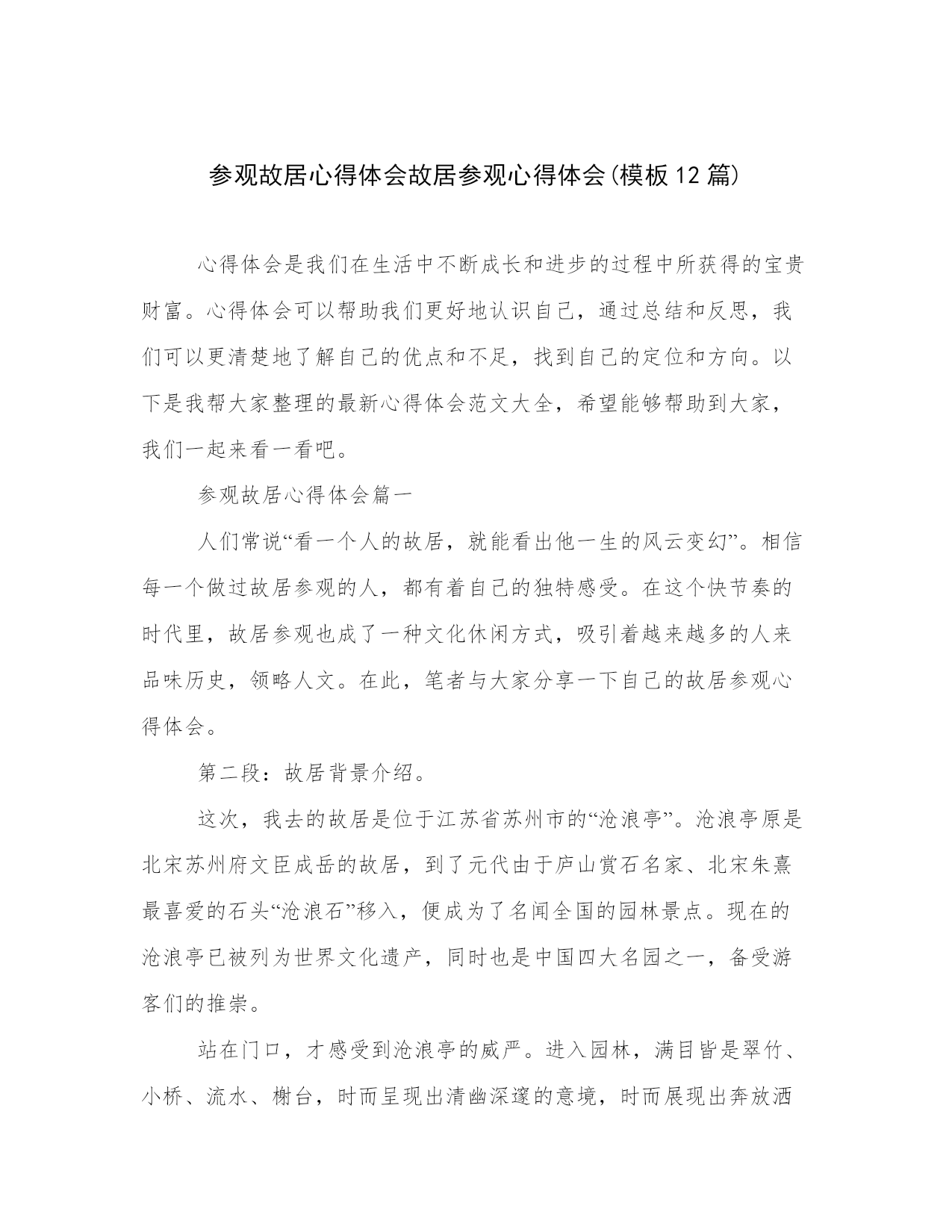 参观故居心得体会故居参观心得体会(模板12篇)

心得体会是我们在生活中不断成长和进步的过程中所获得的宝贵财富。心得体会可以帮助我们更好地认识自己，通过总结和反思，我们可以更清楚地了解自己的优点和不足，找到自己的定位和方向。以下是我帮大家整理的最新心得体会范文大全，希望能够帮助到大家，我们一起来看一看吧。

参观故居心得体会篇一

人们常说“看一个人的故居，就能看出他一生的风云变幻”。相信每一个做过故居参观的人，都有着自己的独特感受。在这个快节奏的时代里，故居参观也成了一种文化休闲方式，吸引着越来越多的人来品味历史，领略人文。在此，笔者与大家分享一下自己的故居参观心得体会。

第二段：故居背景介绍。

这次，我去的故居是位于江苏省苏州市的“沧浪亭”。沧浪亭原是北宋苏州府文臣成岳的故居，到了元代由于庐山赏石名家、北宋朱熹最喜爱的石头“沧浪石”移入，便成为了名闻全国的园林景点。现在的沧浪亭已被列为世界文化遗产，同时也是中国四大名园之一，备受游客们的推崇。

站在门口，才感受到沧浪亭的威严。进入园林，满目皆是翠竹、小桥、流水、榭台，时而呈现出清幽深邃的意境，时而展现出奔放洒